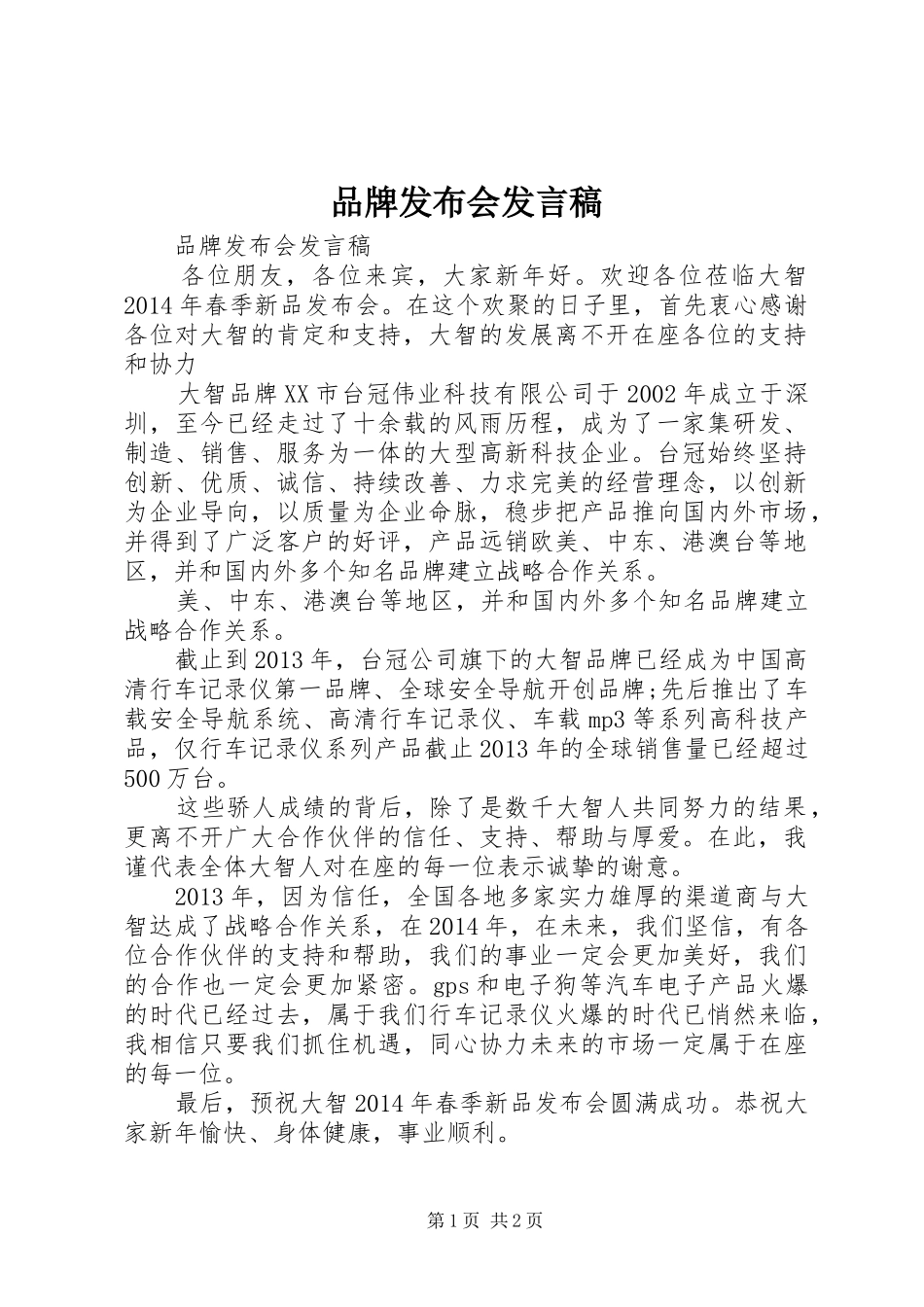 品牌发布会发言稿

品牌发布会发言稿

各位朋友，各位来宾，大家新年好。欢迎各位莅临大智2014年春季新品发布会。在这个欢聚的日子里，首先衷心感谢各位对大智的肯定和支持，大智的发展离不开在座各位的支持和协力

大智品牌XX市台冠伟业科技有限公司于2002年成立于深圳，至今已经走过了十余载的风雨历程，成为了一家集研发、制造、销售、服务为一体的大型高新科技企业。台冠始终坚持创新、优质、诚信、持续改善、力求完美的经营理念，以创新为企业导向，以质量为企业命脉，稳步把产品推向国内外市场，并得到了广泛客户的好评，产品远销欧美、中东、港澳台等地区，并和国内外多个知名品牌建立战略合作关系。

美、中东、港澳台等地区，并和国内外多个知名品牌建立战略合作关系。

截止到2013年，台冠公司旗下的大智品牌已经成为中国高清行车记录仪第一品牌、全球安全导航开创品牌;先后推出了车载安全导航系统、高清行车记录仪、车载mp3等系列高科技产品，仅行车记录仪系列产品截止2013年的全球销售量已经超过500万台。

这些骄人成绩的背后，除了是数千大智人共同努力的结果，更离不开广大合作伙伴的信任、支持、帮助与厚爱。在此，我谨代表全体大智人对在座的每一位表示诚挚的谢意。

2013年，因为信任，全国各地多家实力雄厚的渠道商与大智达成了战略合作关系，在2014年，在未来，我们坚信，有各位合作伙伴的支持和帮助，我们的事业一定会更加美好，我们的合作也一定会更加紧密。gps和电子狗等汽车电子产品火爆的时代已经过去，属于我们行车记录仪火爆的时代已悄然来临，我相信只要我们抓住机遇，同心协力未来的市场一定属于在座的每一位。

最后，预祝大智2014年春季新品发布会圆满成功。恭祝大家新年愉快、身体健康，事业顺利。

第1页 共2页